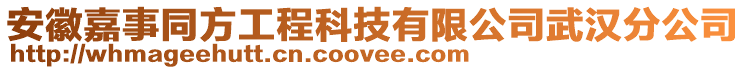 安徽嘉事同方工程科技有限公司武汉分公司
http://whmageehutt.cn.coovee.com